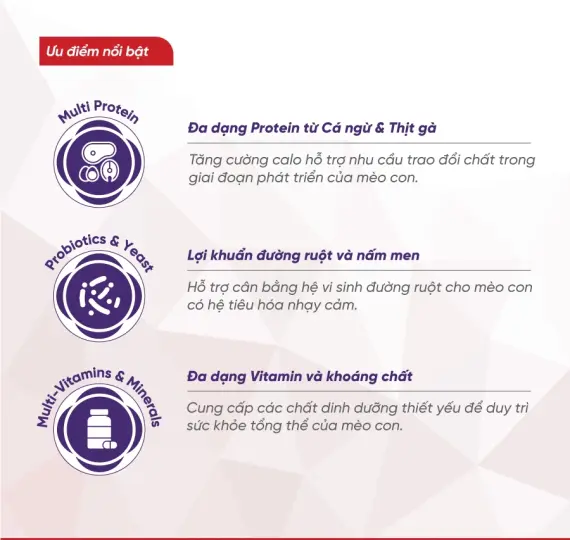 Ưu điểm nổi bật

Multi Protein

Đa dạng Protein từ Cá ngừ & Thịt gà

Tăng cường calo hỗ trợ nhu cầu trao đổi chất trong giai đoạn phát triển của mèo con.

Probiotics & Yeast

Lợi khuẩn đường ruột và nấm men

Hỗ trợ cân bằng hệ vi sinh đường ruột cho mèo con có hệ tiêu hóa nhạy cảm.

Multi-Vitamins & Minerals

Đa dạng Vitamin và khoáng chất

Cung cấp các chất dinh dưỡng thiết yếu để duy trì sức khỏe tổng thể của mèo con.